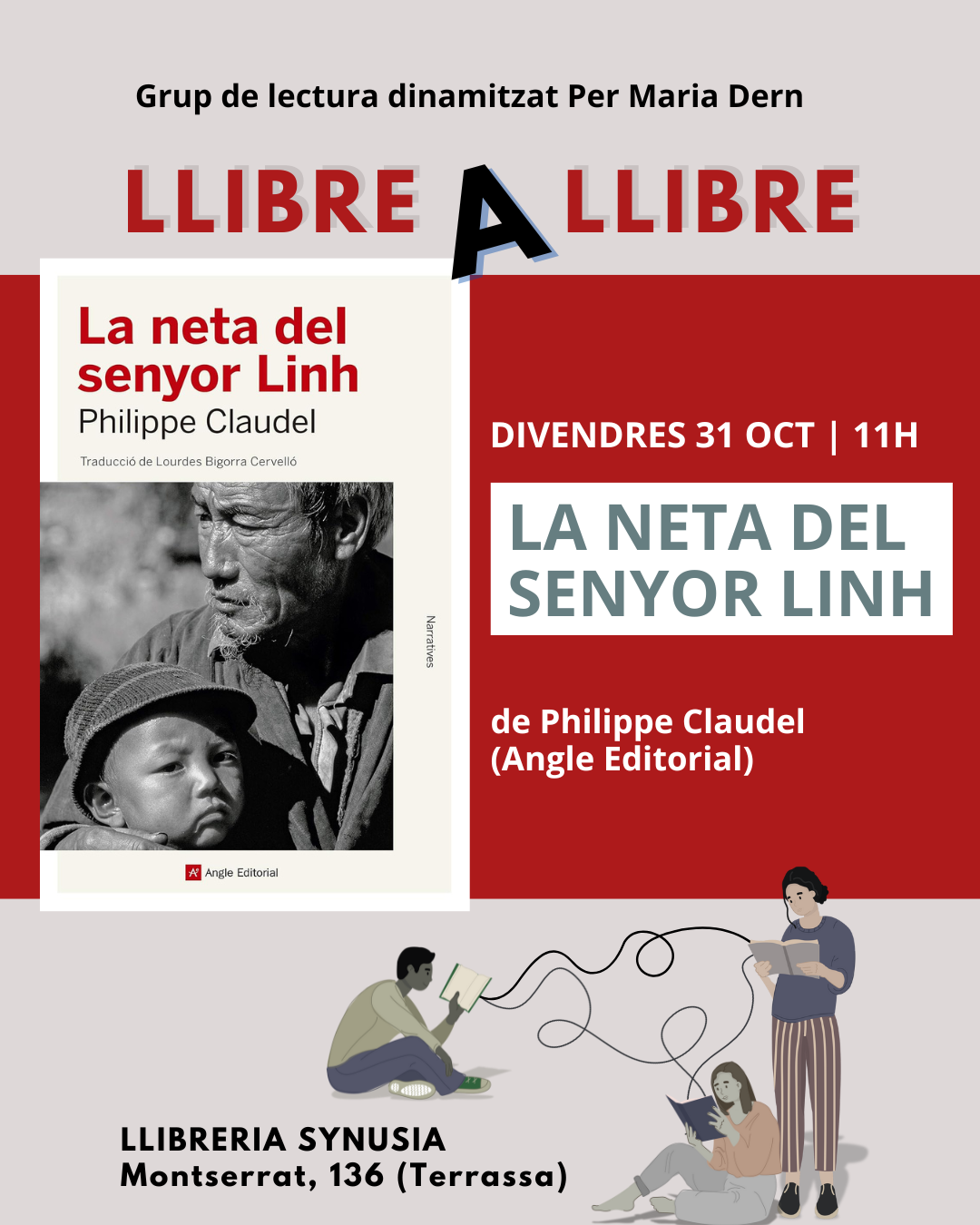 Grup de lectura dinamitzat Per Maria Dern

LLIBRE A LLIBRE

La neta del senyor Linh
Philippe Claudel

Traducció de Lourdes Bigorra Cervelló

Narratives

Angle Editorial

DIVENDRES 31 OCT | 11H

LA NETA DEL SENYOR LINH

de Philippe Claudel (Angle Editorial)

LLIBRERIA SYNUSIA
Montserrat, 136 (Terrassa)